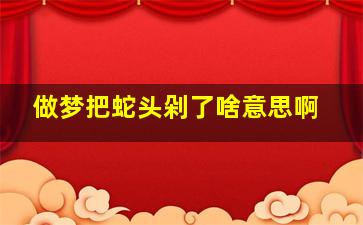 做梦把蛇头剁了啥意思啊